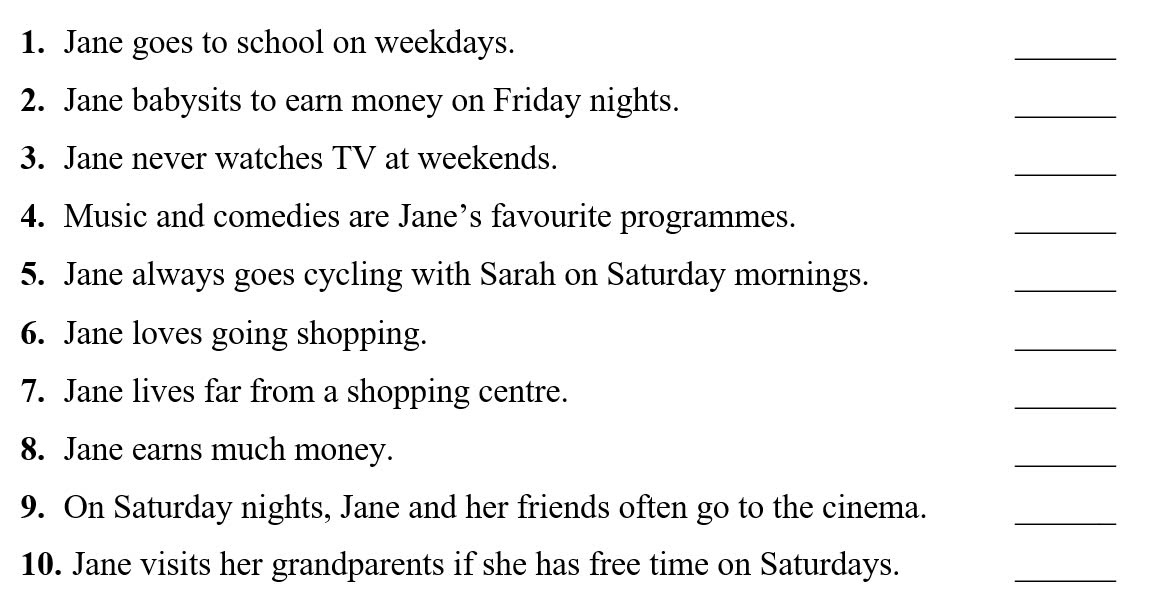 1. Jane goes to school on weekdays. ____

2. Jane babysits to earn money on Friday nights. ____

3. Jane never watches TV at weekends. ____

4. Music and comedies are Jane's favourite programmes. ____

5. Jane always goes cycling with Sarah on Saturday mornings. ____

6. Jane loves going shopping. ____

7. Jane lives far from a shopping centre. ____

8. Jane earns much money. ____

9. On Saturday nights, Jane and her friends often go to the cinema. ____

10. Jane visits her grandparents if she has free time on Saturdays. ____